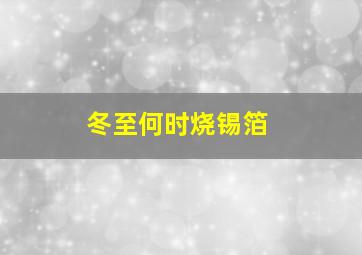 冬至何时烧锡箔